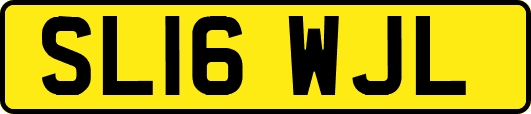 SL16 WJL